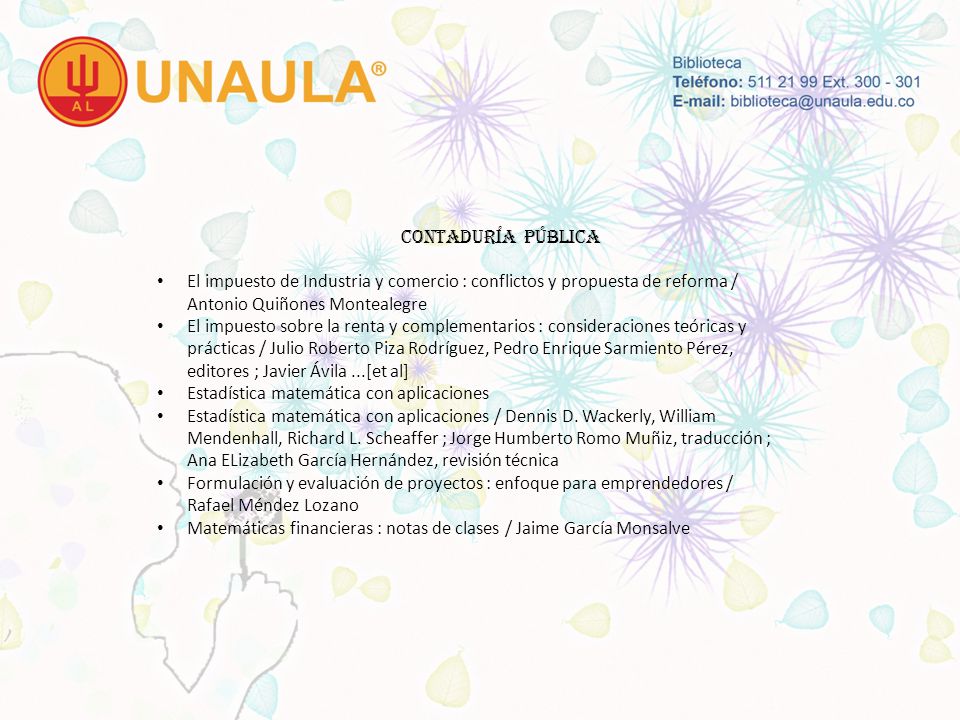 AL UNAULA®

Biblioteca
Teléfono: 511 21 99 Ext. 300 - 301
E-mail: biblioteca@unaula.edu.co

CONTADURÍA PÚBLICA

• El impuesto de Industria y comercio : conflictos y propuesta de reforma / Antonio Quiñones Montealegre
• El impuesto sobre la renta y complementarios : consideraciones teóricas y prácticas / Julio Roberto Piza Rodríguez, Pedro Enrique Sarmiento Pérez, editores ; Javier Ávila ...[et al]
• Estadística matemática con aplicaciones
• Estadística matemática con aplicaciones / Dennis D. Wackerly, William Mendenhall, Richard L. Scheaffer ; Jorge Humberto Romo Muñiz, traducción ; Ana ELizabeth García Hernández, revisión técnica
• Formulación y evaluación de proyectos : enfoque para emprendedores / Rafael Méndez Lozano
• Matemáticas financieras : notas de clases / Jaime García Monsalve